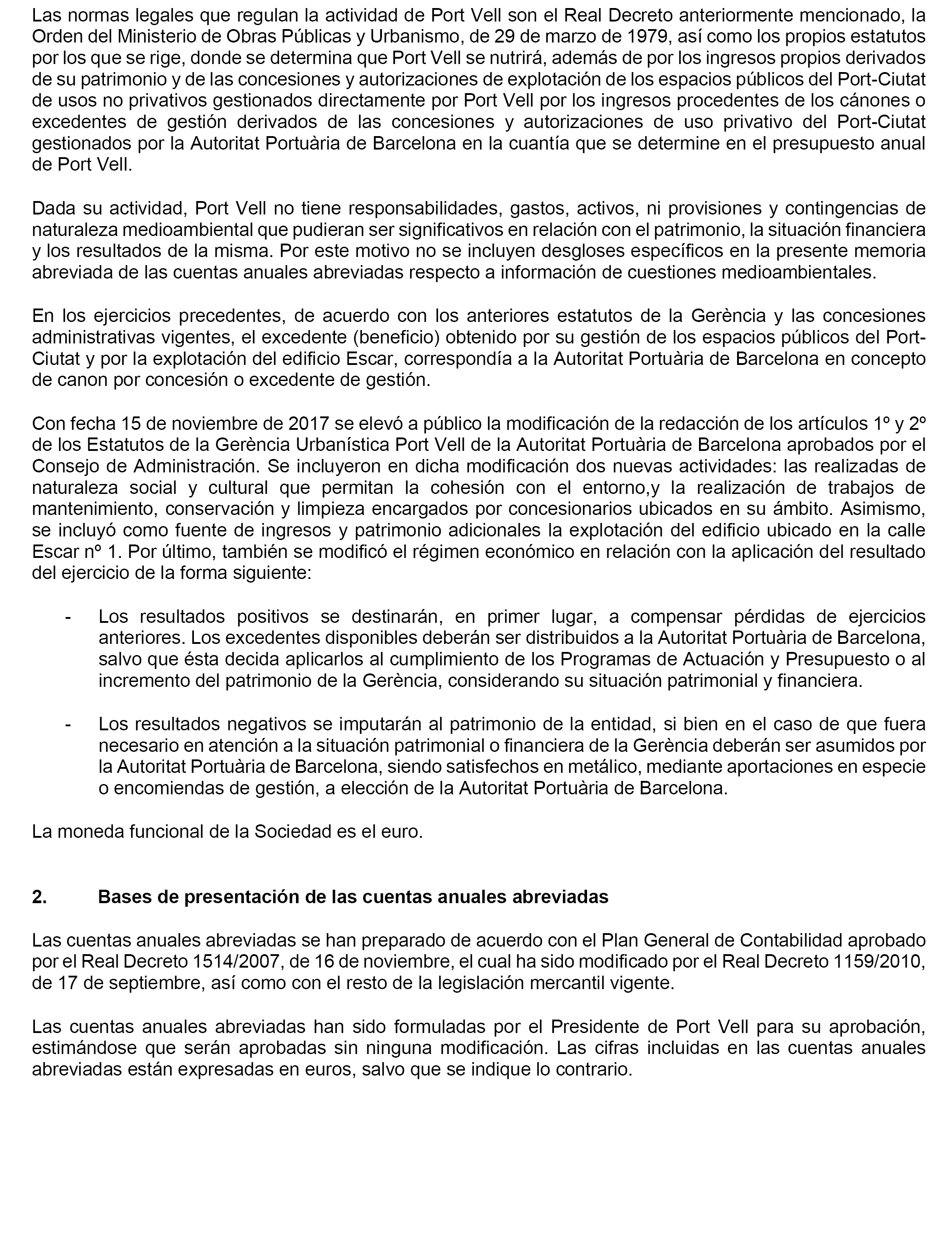 Las normas legales que regulan la actividad de Port Vell son el Real Decreto anteriormente mencionado, la Orden del Ministerio de Obras Públicas y Urbanismo, de 29 de marzo de 1979, así como los propios estatutos por los que se rige, donde se determina que Port Vell se nutrirá, además de por los ingresos propios derivados de su patrimonio y de las concesiones y autorizaciones de explotación de los espacios públicos del Port-Ciutat de usos no privativos gestionados directamente por Port Vell por los ingresos procedentes de los cánones o excedentes de gestión derivados de las concesiones y autorizaciones de uso privativo del Port-Ciutat gestionados por la Autoritat Portuària de Barcelona en la cuantía que se determine en el presupuesto anual de Port Vell.

Dada su actividad, Port Vell no tiene responsabilidades, gastos, activos, ni provisiones y contingencias de naturaleza medioambiental que pudieran ser significativos en relación con el patrimonio, la situación financiera y los resultados de la misma. Por este motivo no se incluyen desgloses específicos en la presente memoria abreviada de las cuentas anuales abreviadas respecto a información de cuestiones medioambientales.

En los ejercicios precedentes, de acuerdo con los anteriores estatutos de la Gerència y las concesiones administrativas vigentes, el excedente (beneficio) obtenido por su gestión de los espacios públicos del Port-Ciutat y por la explotación del edificio Escar, correspondía a la Autoritat Portuària de Barcelona en concepto de canon por concesión o excedente de gestión.

Con fecha 15 de noviembre de 2017 se elevó a público la modificación de la redacción de los artículos 1º y 2º de los Estatutos de la Gerència Urbanística Port Vell de la Autoritat Portuària de Barcelona aprobados por el Consejo de Administración. Se incluyeron en dicha modificación dos nuevas actividades: las realizadas de naturaleza social y cultural que permitan la cohesión con el entorno,y la realización de trabajos de mantenimiento, conservación y limpieza encargados por concesionarios ubicados en su ámbito. Asimismo, se incluyó como fuente de ingresos y patrimonio adicionales la explotación del edificio ubicado en la calle Escar nº 1. Por último, también se modificó el régimen económico en relación con la aplicación del resultado del ejercicio de la forma siguiente:

- Los resultados positivos se destinarán, en primer lugar, a compensar pérdidas de ejercicios anteriores. Los excedentes disponibles deberán ser distribuidos a la Autoritat Portuària de Barcelona, salvo que ésta decida aplicarlos al cumplimiento de los Programas de Actuación y Presupuesto o al incremento del patrimonio de la Gerència, considerando su situación patrimonial y financiera.

- Los resultados negativos se imputarán al patrimonio de la entidad, si bien en el caso de que fuera necesario en atención a la situación patrimonial o financiera de la Gerència deberán ser asumidos por la Autoritat Portuària de Barcelona, siendo satisfechos en metálico, mediante aportaciones en especie o encomiendas de gestión, a elección de la Autoritat Portuària de Barcelona.

La moneda funcional de la Sociedad es el euro.

2. Bases de presentación de las cuentas anuales abreviadas

Las cuentas anuales abreviadas se han preparado de acuerdo con el Plan General de Contabilidad aprobado por el Real Decreto 1514/2007, de 16 de noviembre, el cual ha sido modificado por el Real Decreto 1159/2010, de 17 de septiembre, así como con el resto de la legislación mercantil vigente.

Las cuentas anuales abreviadas han sido formuladas por el Presidente de Port Vell para su aprobación, estimándose que serán aprobadas sin ninguna modificación. Las cifras incluidas en las cuentas anuales abreviadas están expresadas en euros, salvo que se indique lo contrario.